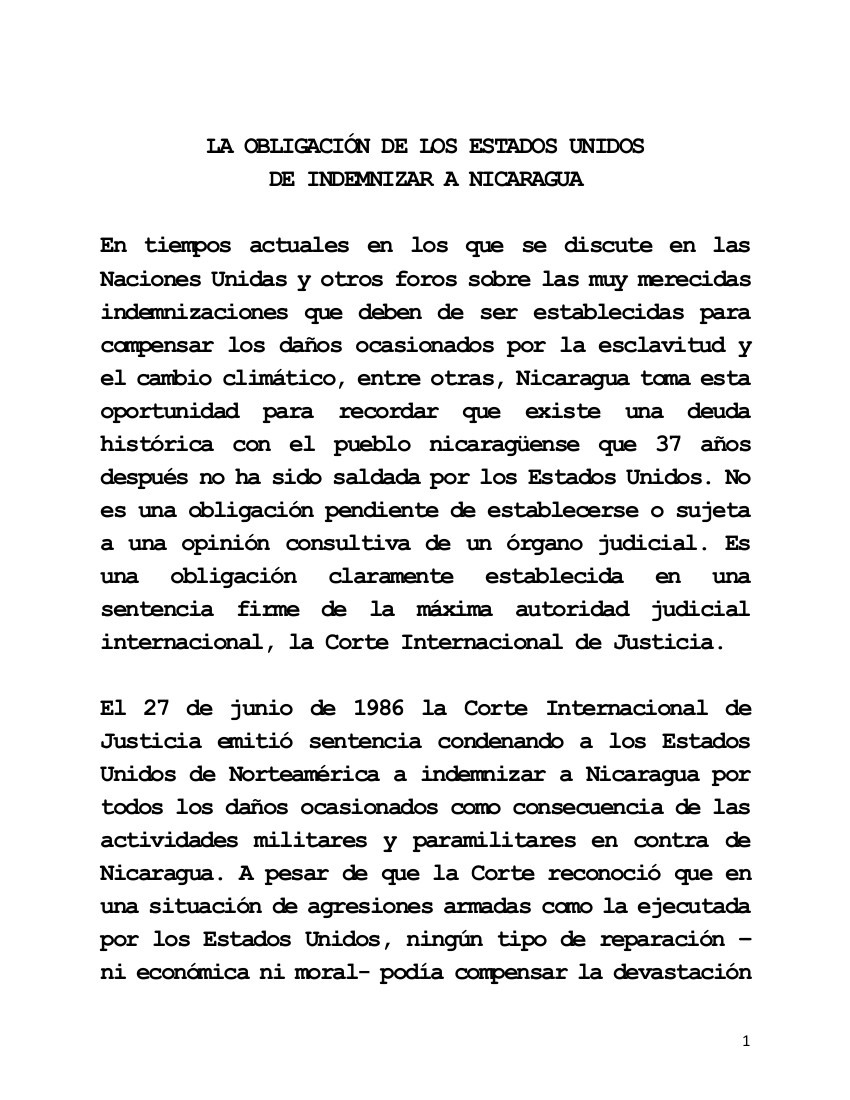 LA OBLIGACIÓN DE LOS ESTADOS UNIDOS
DE INDEMNIZAR A NICARAGUA

En tiempos actuales en los que se discute en las Naciones Unidas y otros foros sobre las muy merecidas indemnizaciones que deben de ser establecidas para compensar los daños ocasionados por la esclavitud y el cambio climático, entre otras, Nicaragua toma esta oportunidad para recordar que existe una deuda histórica con el pueblo nicaragüense que 37 años después no ha sido saldada por los Estados Unidos. No es una obligación pendiente de establecerse o sujeta a una opinión consultiva de un órgano judicial. Es una obligación claramente establecida en una sentencia firme de la máxima autoridad judicial internacional, la Corte Internacional de Justicia.

El 27 de junio de 1986 la Corte Internacional de Justicia emitió sentencia condenando a los Estados Unidos de Norteamérica a indemnizar a Nicaragua por todos los daños ocasionados como consecuencia de las actividades militares y paramilitares en contra de Nicaragua. A pesar de que la Corte reconoció que en una situación de agresiones armadas como la ejecutada por los Estados Unidos, ningún tipo de reparación – ni económica ni moral- podía compensar la devastación

1